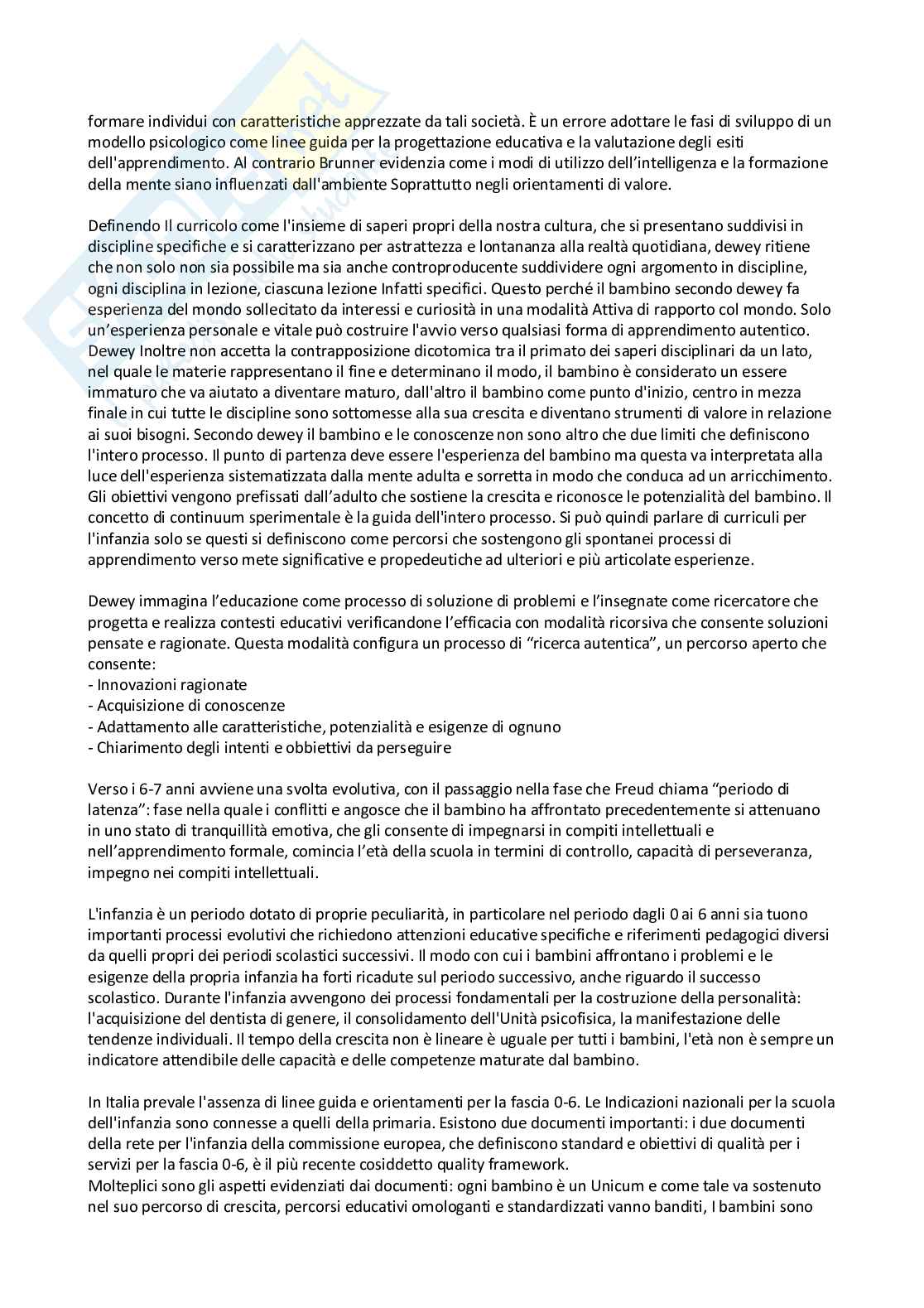 formare individui con caratteristiche apprezzate da tali società. È un errore adottare le fasi di sviluppo di un modello psicologico come linee guida per la progettazione educativa e la valutazione degli esiti dell'apprendimento. Al contrario Brunner evidenzia come i modi di utilizzo dell'intelligenza e la formazione della mente siano influenzati dall'ambiente Soprattutto negli orientamenti di valore.

Definendo Il curricolo come l'insieme di saperi propri della nostra cultura, che si presentano suddivisi in discipline specifiche e si caratterizzano per astrattezza e lontananza alla realtà quotidiana, dewey ritiene che non solo non sia possibile ma sia anche controproducente suddividere ogni argomento in discipline, ogni disciplina in lezione, ciascuna lezione Infatti specifici. Questo perché il bambino secondo dewey fa esperienza del mondo sollecitato da interessi e curiosità in una modalità Attiva di rapporto col mondo. Solo un'esperienza personale e vitale può costruire l'avvio verso qualsiasi forma di apprendimento autentico. Dewey Inoltre non accetta la contrapposizione dicotomica tra il primato dei saperi disciplinari da un lato, nel quale le materie rappresentano il fine e determinano il modo, il bambino è considerato un essere immaturo che va aiutato a diventare maturo, dall'altro il bambino come punto d'inizio, centro in mezza finale in cui tutte le discipline sono sottomesse alla sua crescita e diventano strumenti di valore in relazione ai suoi bisogni. Secondo dewey il bambino e le conoscenze non sono altro che due limiti che definiscono l'intero processo. Il punto di partenza deve essere l'esperienza del bambino ma questa va interpretata alla luce dell'esperienza sistematizzata dalla mente adulta e sorretta in modo che conduca ad un arricchimento. Gli obiettivi vengono prefissati dall'adulto che sostiene la crescita e riconosce le potenzialità del bambino. Il concetto di continuum sperimentale è la guida dell'intero processo. Si può quindi parlare di curriculi per l'infanzia solo se questi si definiscono come percorsi che sostengono gli spontanei processi di apprendimento verso mete significative e propedeutiche ad ulteriori e più articolate esperienze.

Dewey immagina l'educazione come processo di soluzione di problemi e l'insegnate come ricercatore che progetta e realizza contesti educativi verificandone l'efficacia con modalità ricorsiva che consente soluzioni pensate e ragionate. Questa modalità configura un processo di "ricerca autentica", un percorso aperto che consente:
- Innovazioni ragionate
- Acquisizione di conoscenze
- Adattamento alle caratteristiche, potenzialità e esigenze di ognuno
- Chiarimento degli intenti e obbiettivi da perseguire

Verso i 6-7 anni avviene una svolta evolutiva, con il passaggio nella fase che Freud chiama "periodo di latenza": fase nella quale i conflitti e angosce che il bambino ha affrontato precedentemente si attenuano in uno stato di tranquillità emotiva, che gli consente di impegnarsi in compiti intellettuali e nell'apprendimento formale, comincia l'età della scuola in termini di controllo, capacità di perseveranza, impegno nei compiti intellettuali.

L'infanzia è un periodo dotato di proprie peculiarità, in particolare nel periodo dagli 0 ai 6 anni sia tuono importanti processi evolutivi che richiedono attenzioni educative specifiche e riferimenti pedagogici diversi da quelli propri dei periodi scolastici successivi. Il modo con cui i bambini affrontano i problemi e le esigenze della propria infanzia ha forti ricadute sul periodo successivo, anche riguardo il successo scolastico. Durante l'infanzia avvengono dei processi fondamentali per la costruzione della personalità: l'acquisizione del dentista di genere, il consolidamento dell'Unità psicofisica, la manifestazione delle tendenze individuali. Il tempo della crescita non è lineare è uguale per tutti i bambini, l'età non è sempre un indicatore attendibile delle capacità e delle competenze maturate dal bambino.

In Italia prevale l'assenza di linee guida e orientamenti per la fascia 0-6. Le Indicazioni nazionali per la scuola dell'infanzia sono connesse a quelli della primaria. Esistono due documenti importanti: i due documenti della rete per l'infanzia della commissione europea, che definiscono standard e obiettivi di qualità per i servizi per la fascia 0-6, è il più recente cosiddetto quality framework.
Molteplici sono gli aspetti evidenziati dai documenti: ogni bambino è un Unicum e come tale va sostenuto nel suo percorso di crescita, percorsi educativi omologanti e standardizzati vanno banditi, I bambini sono